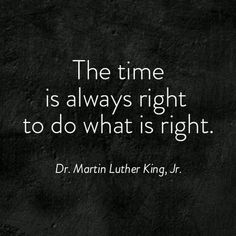 The time is always right to do what is right.

Dr. Martin Luther King, Jr.